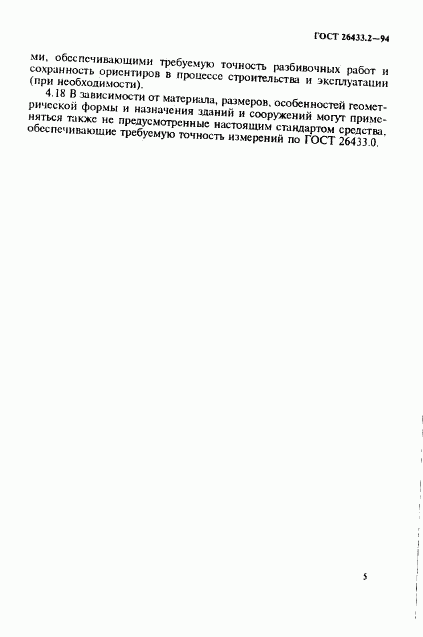 ГОСТ 26433.2—94

ми, обеспечивающими требуемую точность разбивочных работ и сохранность ориентиров в процессе строительства и эксплуатации (при необходимости).

4.18 В зависимости от материала, размеров, особенностей геометрической формы и назначения зданий и сооружений могут применяться также не предусмотренные настоящим стандартом средства, обеспечивающие требуемую точность измерений по ГОСТ 26433.0.

5